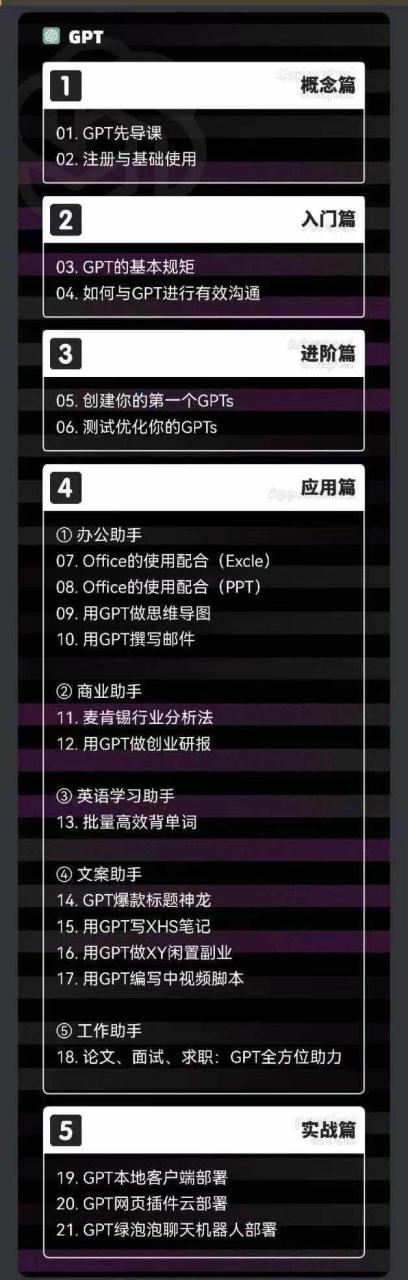 GPT

1 概念篇
01. GPT先导课
02. 注册与基础使用

2 入门篇
03. GPT的基本规矩
04. 如何与GPT进行有效沟通

3 进阶篇
05. 创建你的第一个GPTs
06. 测试优化你的GPTs

4 应用篇
① 办公助手
07. Office的使用配合（Excle）
08. Office的使用配合（PPT）
09. 用GPT做思维导图
10. 用GPT撰写邮件

② 商业助手
11. 麦肯锡行业分析法
12. 用GPT做创业研报

③ 英语学习助手
13. 批量高效背单词

④ 文案助手
14. GPT爆款标题神龙
15. 用GPT写XHS笔记
16. 用GPT做XY闲置副业
17. 用GPT编写中视频脚本

⑤ 工作助手
18. 论文、面试、求职：GPT全方位助力

5 实战篇
19. GPT本地客户端部署
20. GPT网页插件云部署
21. GPT绿泡泡聊天机器人部署